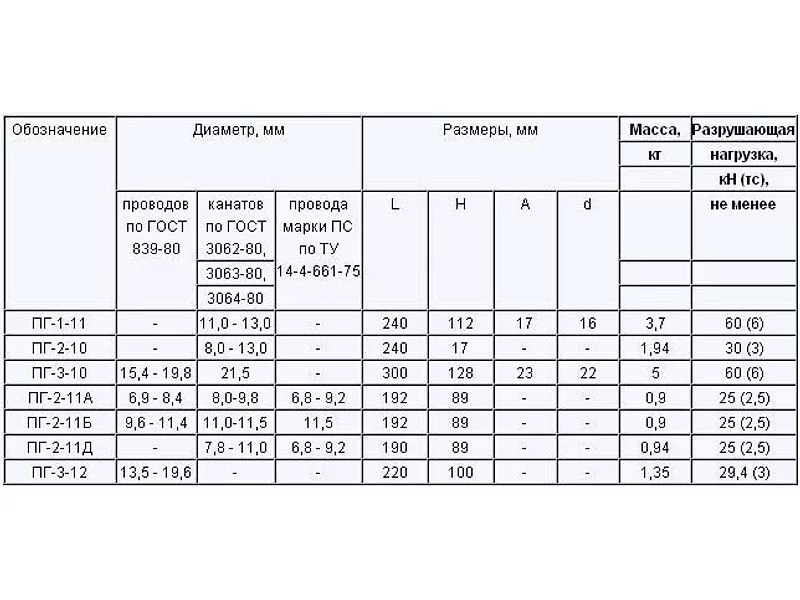 | Обозначение | Диаметр, мм | | | Размеры, мм | | | | Масса, кг | Разрушающая нагрузка, кН (тс), не менее |
|---|---|---|---|---|---|---|---|---|---|
| | проводов по ГОСТ 839-80 | канатов по ГОСТ 3062-80, 3063-80, 3064-80 | провода марки ПС по ТУ 14-4-661-75 | L | H | A | d | | |
| ПГ-1-11 | - | 11,0 - 13,0 | - | 240 | 112 | 17 | 16 | 3,7 | 60 (6) |
| ПГ-2-10 | - | 8,0 - 13,0 | - | 240 | 17 | - | - | 1,94 | 30 (3) |
| ПГ-3-10 | 15,4 - 19,8 | 21,5 | - | 300 | 128 | 23 | 22 | 5 | 60 (6) |
| ПГ-2-11А | 6,9 - 8,4 | 8,0-9,8 | 6,8 - 9,2 | 192 | 89 | - | - | 0,9 | 25 (2,5) |
| ПГ-2-11Б | 9,6 - 11,4 | 11,0-11,5 | 11,5 | 192 | 89 | - | - | 0,9 | 25 (2,5) |
| ПГ-2-11Д | - | 7,8 - 11,0 | 6,8 - 9,2 | 190 | 89 | - | - | 0,94 | 25 (2,5) |
| ПГ-3-12 | 13,5 - 19,6 | - | - | 220 | 100 | - | - | 1,35 | 29,4 (3) |